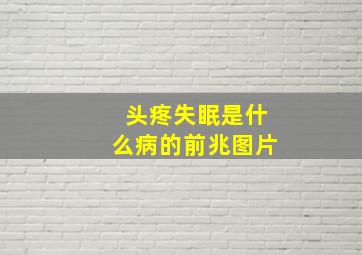 头疼失眠是什么病的前兆图片